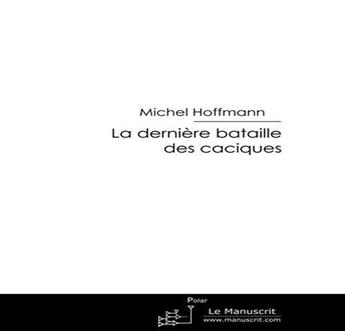 Michel Hoffmann

La dernière bataille des caciques

Polar

Le Manuscrit
www.manuscrit.com